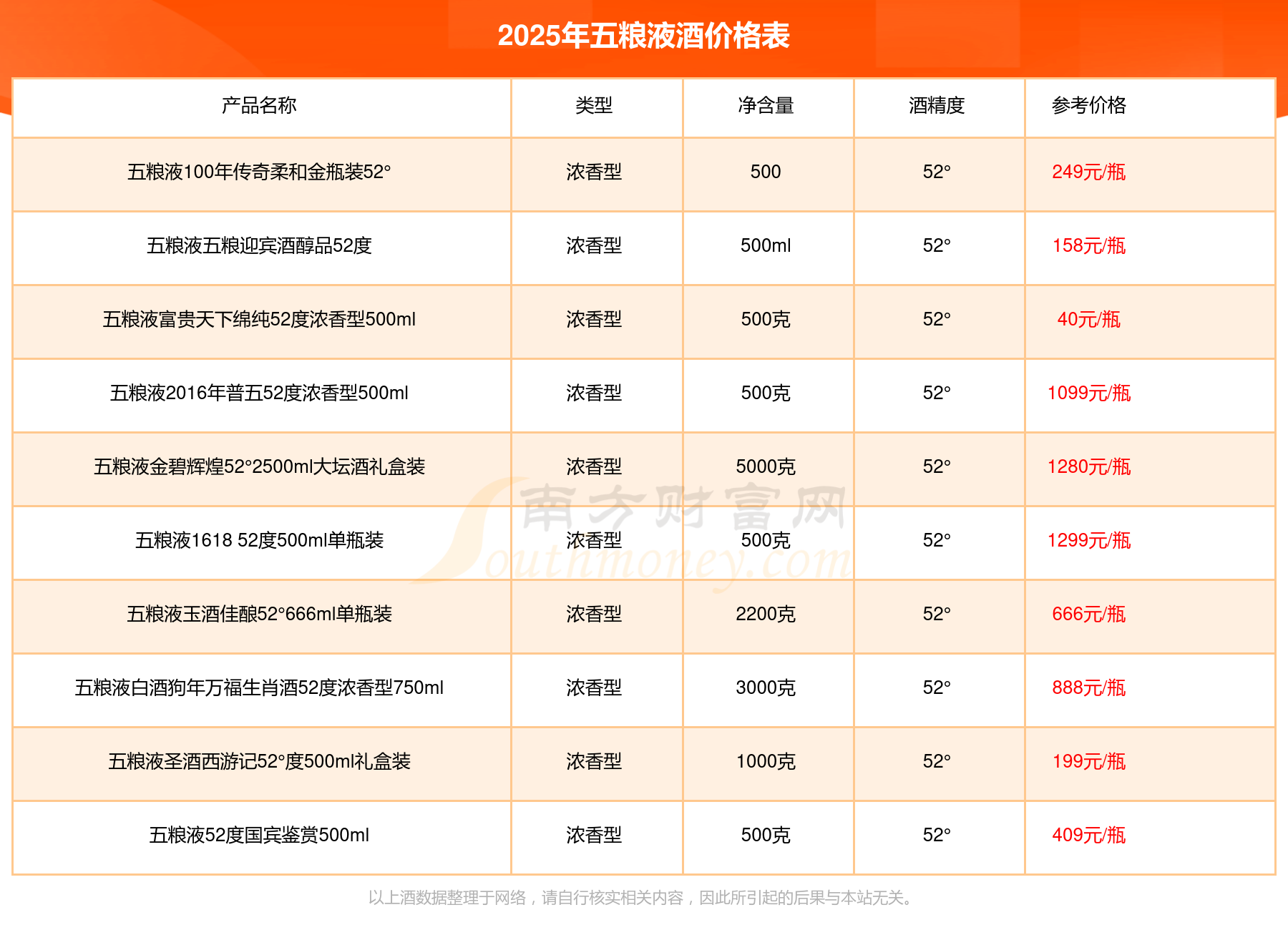 2025年五粮液酒价格表

| 产品名称 | 类型 | 净含量 | 酒精度 | 参考价格 |
|---|---|---|---|---|
| 五粮液100年传奇柔和金瓶装52° | 浓香型 | 500 | 52° | 249元/瓶 |
| 五粮液五粮迎宾酒醇品52度 | 浓香型 | 500ml | 52° | 158元/瓶 |
| 五粮液富贵天下绵纯52度浓香型500ml | 浓香型 | 500克 | 52° | 40元/瓶 |
| 五粮液2016年普五52度浓香型500ml | 浓香型 | 500克 | 52° | 1099元/瓶 |
| 五粮液金碧辉煌52°2500ml大坛酒礼盒装 | 浓香型 | 5000克 | 52° | 1280元/瓶 |
| 五粮液1618 52度500ml单瓶装 | 浓香型 | 500克 | 52° | 1299元/瓶 |
| 五粮液玉酒佳酿52°666ml单瓶装 | 浓香型 | 2200克 | 52° | 666元/瓶 |
| 五粮液白酒狗年万福生肖酒52度浓香型750ml | 浓香型 | 3000克 | 52° | 888元/瓶 |
| 五粮液圣酒西游记52°度500ml礼盒装 | 浓香型 | 1000克 | 52° | 199元/瓶 |
| 五粮液52度国宾鉴赏500ml | 浓香型 | 500克 | 52° | 409元/瓶 |

南方财富网 Southmoney.com

以上酒数据整理于网络，请自行核实相关内容，因此所引起的后果与本站无关。